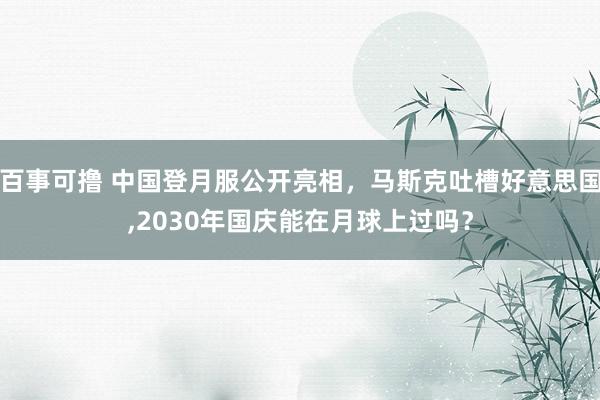 百事可撸 中国登月服公开亮相，马斯克吐槽好意思国,2030年国庆能在月球上过吗？